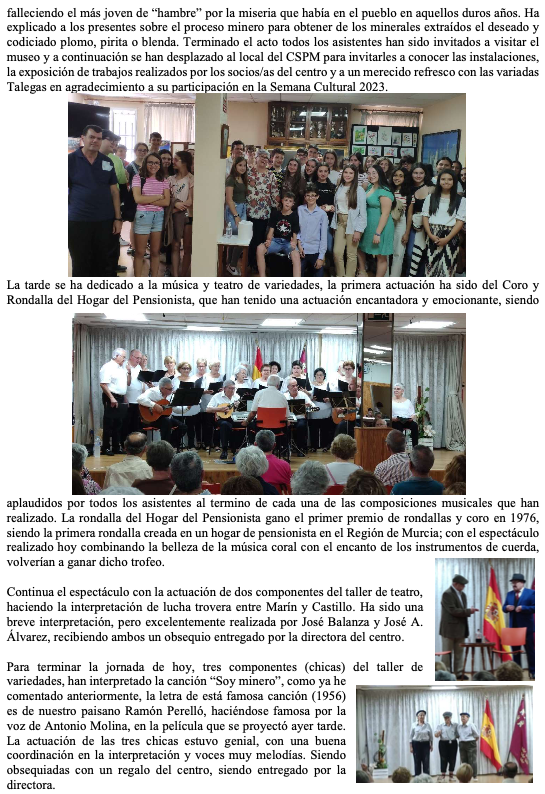 falleciendo el más joven de “hambre” por la miseria que había en el pueblo en aquellos duros años. Ha explicado a los presentes sobre el proceso minero para obtener de los minerales extraídos el deseado y codiciado plomo, pirita o blenda. Terminado el acto todos los asistentes han sido invitados a visitar el museo y a continuación se han desplazado al local del CSPM para invitarles a conocer las instalaciones, la exposición de trabajos realizados por los socios/as del centro y a un merecido refresco con las variadas Talegas en agradecimiento a su participación en la Semana Cultural 2023.

La tarde se ha dedicado a la música y teatro de variedades, la primera actuación ha sido del Coro y Rondalla del Hogar del Pensionista, que han tenido una actuación encantadora y emocionante, siendo aplaudidos por todos los asistentes al termino de cada una de las composiciones musicales que han realizado. La rondalla del Hogar del Pensionista gano el primer premio de rondallas y coro en 1976, siendo la primera rondalla creada en un hogar de pensionista en el Región de Murcia; con el espectáculo realizado hoy combinando la belleza de la música coral con el encanto de los instrumentos de cuerda, volverían a ganar dicho trofeo.

Continua el espectáculo con la actuación de dos componentes del taller de teatro, haciendo la interpretación de lucha trovera entre Marín y Castillo. Ha sido una breve interpretación, pero excelentemente realizada por José Balanza y José A. Álvarez, recibiendo ambos un obsequio entregado por la directora del centro.

Para terminar la jornada de hoy, tres componentes (chicas) del taller de variedades, han interpretado la canción “Soy minero”, como ya he comentado anteriormente, la letra de está famosa canción (1956) es de nuestro paisano Ramón Perelló, haciéndose famosa por la voz de Antonio Molina, en la película que se proyectó ayer tarde. La actuación de las tres chicas estuvo genial, con una buena coordinación en la interpretación y voces muy melodías. Siendo obsequiadas con un regalo del centro, siendo entregado por la directora.